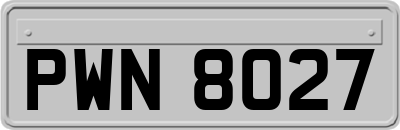 PWN 8027